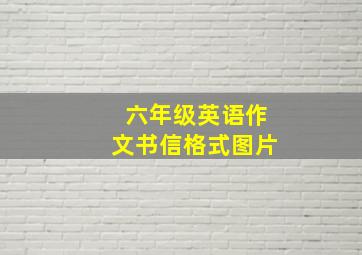 六年级英语作文书信格式图片